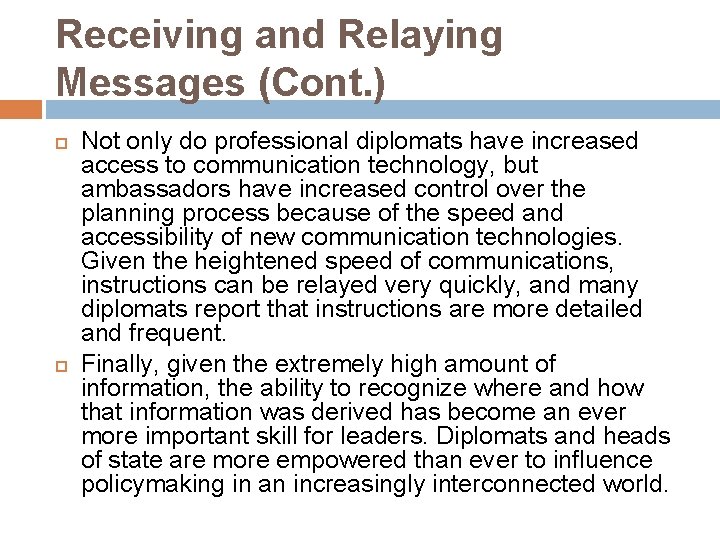 Receiving and Relaying Messages (Cont.)

Not only do professional diplomats have increased access to communication technology, but ambassadors have increased control over the planning process because of the speed and accessibility of new communication technologies. Given the heightened speed of communications, instructions can be relayed very quickly, and many diplomats report that instructions are more detailed and frequent.

Finally, given the extremely high amount of information, the ability to recognize where and how that information was derived has become an ever more important skill for leaders. Diplomats and heads of state are more empowered than ever to influence policymaking in an increasingly interconnected world.